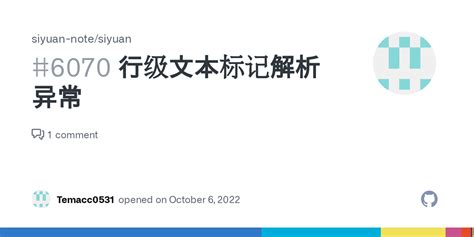 siyuan-note/siyuan

#6070 行级文本标记解析异常

1 comment

Temacc0531 opened on October 6, 2022